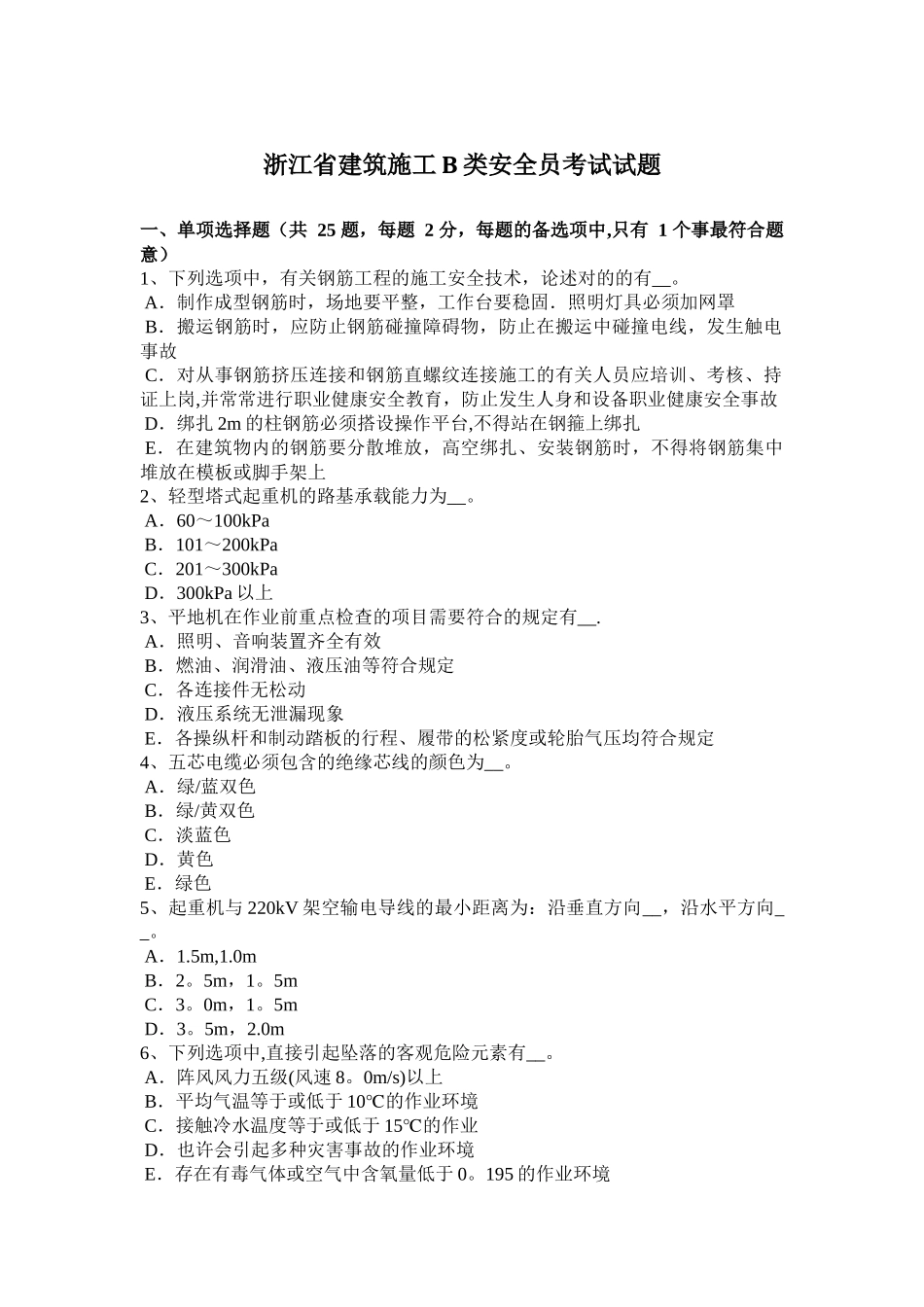 浙江省建筑施工 B 类安全员考试试题

一、单项选择题（共 25 题，每题 2 分，每题的备选项中,只有 1 个事最符合题意）

1、下列选项中，有关钢筋工程的施工安全技术，论述对的的有__。
A．制作成型钢筋时，场地要平整，工作台要稳固．照明灯具必须加网罩
B．搬运钢筋时，应防止钢筋碰撞障碍物，防止在搬运中碰撞电线，发生触电事故
C．对从事钢筋挤压连接和钢筋直螺纹连接施工的有关人员应培训、考核、持证上岗,并常常进行职业健康安全教育，防止发生人身和设备职业健康安全事故
D．绑扎 2m 的柱钢筋必须搭设操作平台,不得站在钢箍上绑扎
E．在建筑物内的钢筋要分散堆放，高空绑扎、安装钢筋时，不得将钢筋集中堆放在模板或脚手架上

2、轻型塔式起重机的路基承载能力为__。
A．60～100kPa
B．101～200kPa
C．201～300kPa
D．300kPa 以上

3、平地机在作业前重点检查的项目需要符合的规定有__.
A．照明、音响装置齐全有效
B．燃油、润滑油、液压油等符合规定
C．各连接件无松动
D．液压系统无泄漏现象
E．各操纵杆和制动踏板的行程、履带的松紧度或轮胎气压均符合规定

4、五芯电缆必须包含的绝缘芯线的颜色为__。
A．绿/蓝双色
B．绿/黄双色
C．淡蓝色
D．黄色
E．绿色

5、起重机与 220kV 架空输电导线的最小距离为：沿垂直方向__，沿水平方向__。
A．1.5m,1.0m
B．2。5m，1。5m
C．3。0m，1。5m
D．3。5m，2.0m

6、下列选项中,直接引起坠落的客观危险元素有__。
A．阵风风力五级(风速 8。0m/s)以上
B．平均气温等于或低于 10℃的作业环境
C．接触冷水温度等于或低于 15℃的作业
D．也许会引起多种灾害事故的作业环境
E．存在有毒气体或空气中含氧量低于 0。195 的作业环境